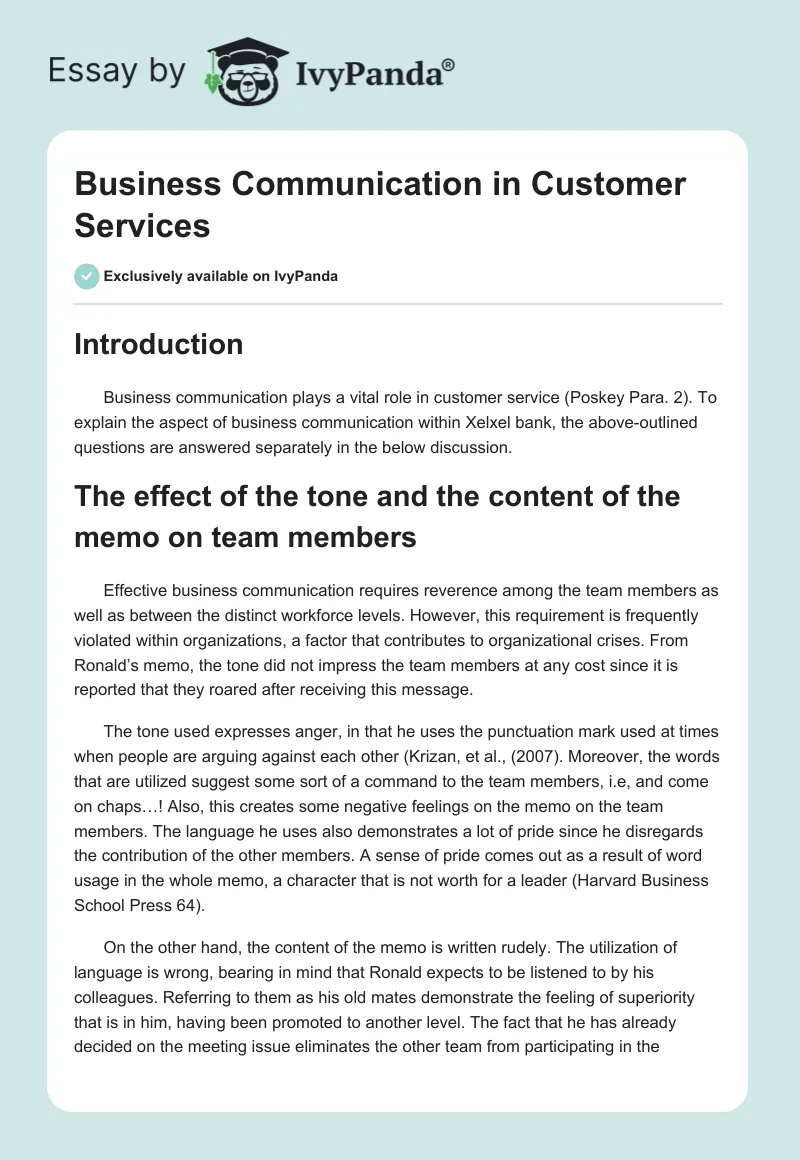 Essay by IvyPanda®

Business Communication in Customer Services

Exclusively available on IvyPanda

Introduction

Business communication plays a vital role in customer service (Poskey Para. 2). To explain the aspect of business communication within Xelxel bank, the above-outlined questions are answered separately in the below discussion.

The effect of the tone and the content of the memo on team members

Effective business communication requires reverence among the team members as well as between the distinct workforce levels. However, this requirement is frequently violated within organizations, a factor that contributes to organizational crises. From Ronald's memo, the tone did not impress the team members at any cost since it is reported that they roared after receiving this message.

The tone used expresses anger, in that he uses the punctuation mark used at times when people are arguing against each other (Krizan, et al., (2007). Moreover, the words that are utilized suggest some sort of a command to the team members, i.e, and come on chaps…! Also, this creates some negative feelings on the memo on the team members. The language he uses also demonstrates a lot of pride since he disregards the contribution of the other members. A sense of pride comes out as a result of word usage in the whole memo, a character that is not worth for a leader (Harvard Business School Press 64).

On the other hand, the content of the memo is written rudely. The utilization of language is wrong, bearing in mind that Ronald expects to be listened to by his colleagues. Referring to them as his old mates demonstrate the feeling of superiority that is in him, having been promoted to another level. The fact that he has already decided on the meeting issue eliminates the other team from participating in the